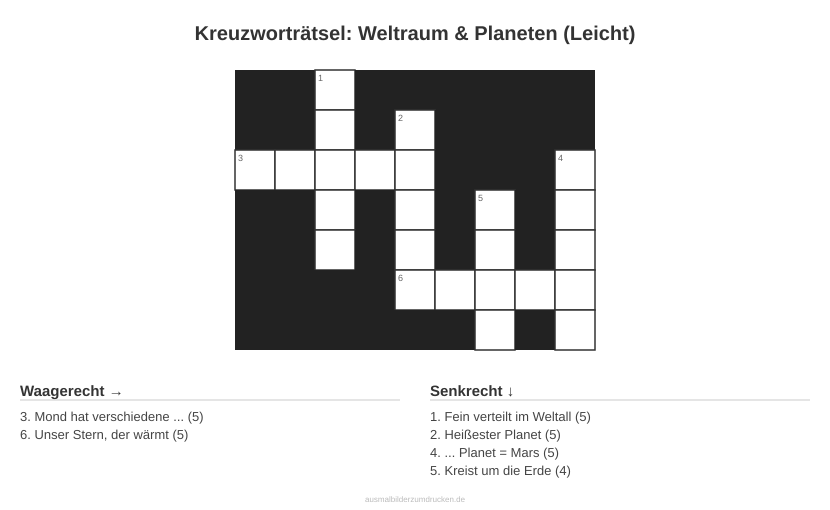 Kreuzworträtsel: Weltraum & Planeten (Leicht)

1
2
3
4
5
6

Waagerecht →

3. Mond hat verschiedene ... (5)
6. Unser Stern, der wärmt (5)

Senkrecht ↓

1. Fein verteilt im Weltall (5)
2. Heißester Planet (5)
4. ... Planet = Mars (5)
5. Kreist um die Erde (4)

ausmalbilderzumdrucken.de